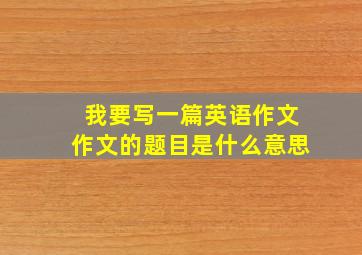 我要写一篇英语作文
作文的题目是什么意思